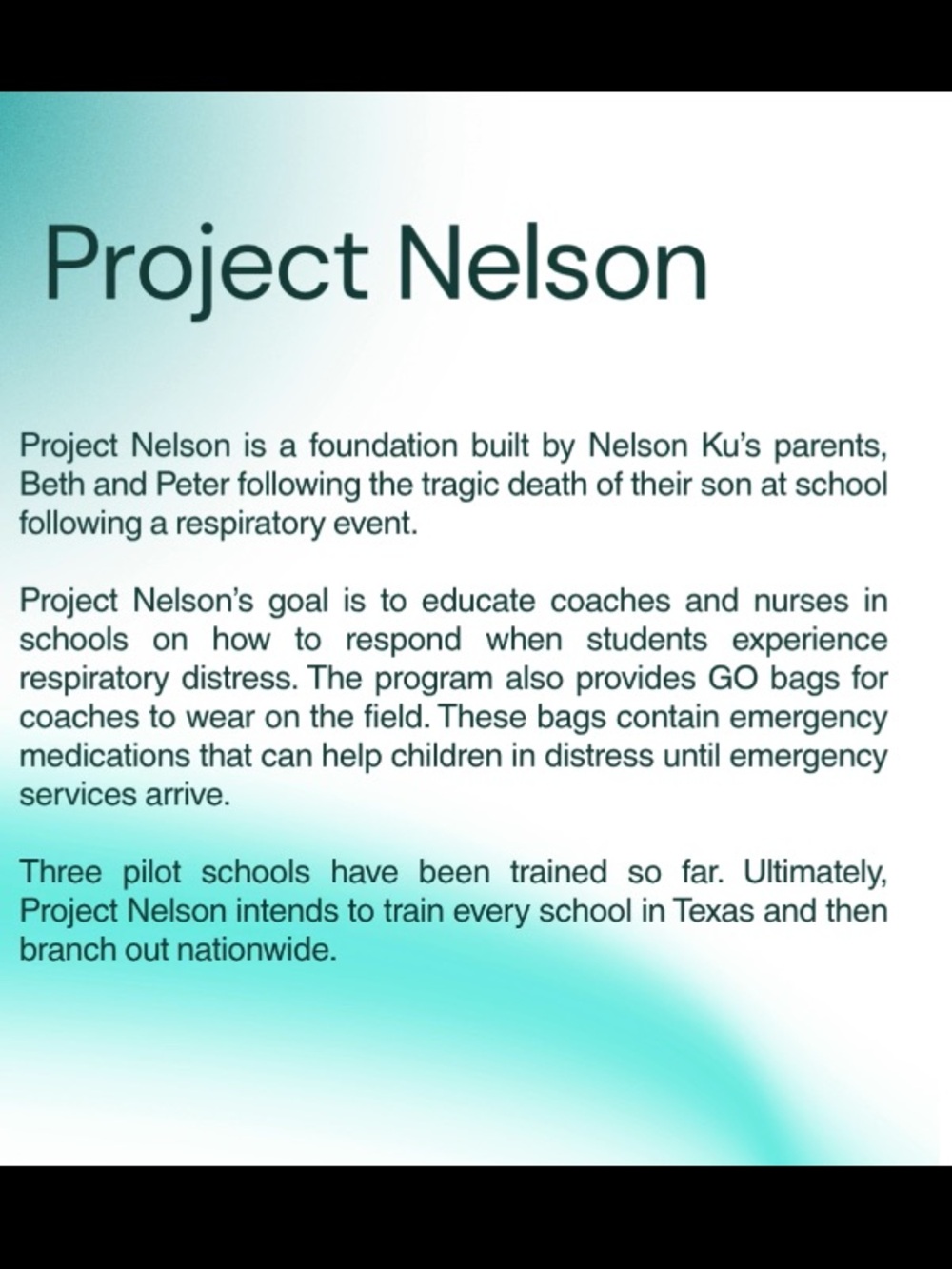 Project Nelson

Project Nelson is a foundation built by Nelson Ku's parents, Beth and Peter following the tragic death of their son at school following a respiratory event.

Project Nelson's goal is to educate coaches and nurses in schools on how to respond when students experience respiratory distress. The program also provides GO bags for coaches to wear on the field. These bags contain emergency medications that can help children in distress until emergency services arrive.

Three pilot schools have been trained so far. Ultimately, Project Nelson intends to train every school in Texas and then branch out nationwide.